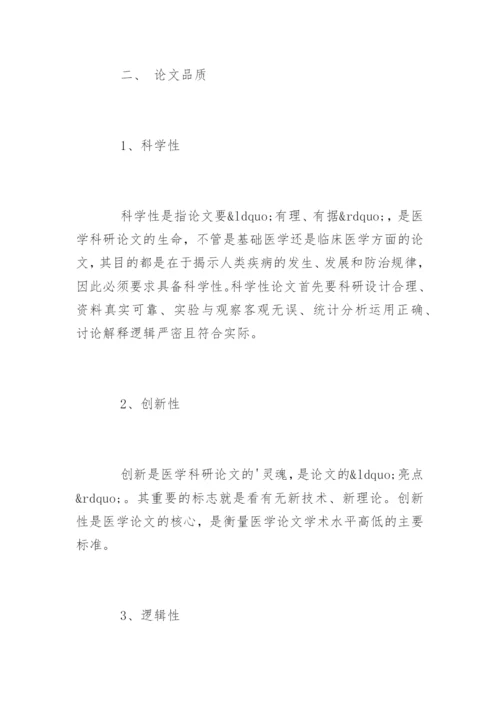 二、 论文品质

1、科学性

科学性是指论文要&ldquo;有理、有据&rdquo;，是医学科研论文的生命，不管是基础医学还是临床医学方面的论文，其目的都是在于揭示人类疾病的发生、发展和防治规律，因此必须要求具备科学性。科学性论文首先要科研设计合理、资料真实可靠、实验与观察客观无误、统计分析运用正确、讨论解释逻辑严密且符合实际。

2、创新性

创新是医学科研论文的'灵魂，是论文的&ldquo;亮点&rdquo;。其重要的标志就是看有无新技术、新理论。创新性是医学论文的核心，是衡量医学论文学术水平高低的主要标准。

3、逻辑性